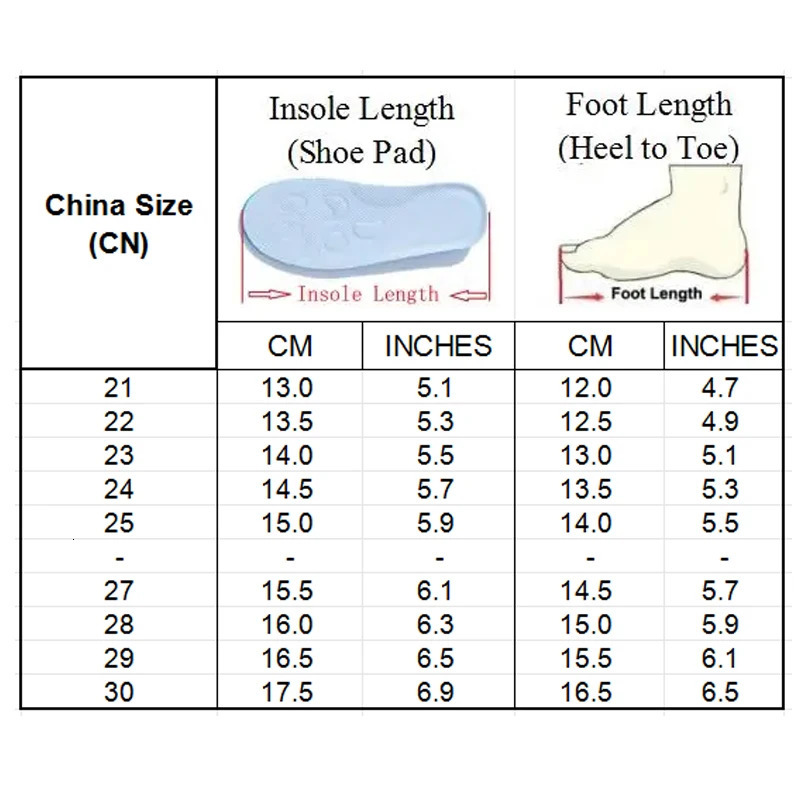 | China Size (CN) | Insole Length (Shoe Pad) Insole Length | | Foot Length (Heel to Toe) Foot Length | |
|---|---|---|---|---|
| | CM | INCHES | CM | INCHES |
| 21 | 13.0 | 5.1 | 12.0 | 4.7 |
| 22 | 13.5 | 5.3 | 12.5 | 4.9 |
| 23 | 14.0 | 5.5 | 13.0 | 5.1 |
| 24 | 14.5 | 5.7 | 13.5 | 5.3 |
| 25 | 15.0 | 5.9 | 14.0 | 5.5 |
| - | - | - | - | - |
| 27 | 15.5 | 6.1 | 14.5 | 5.7 |
| 28 | 16.0 | 6.3 | 15.0 | 5.9 |
| 29 | 16.5 | 6.5 | 15.5 | 6.1 |
| 30 | 17.5 | 6.9 | 16.5 | 6.5 |